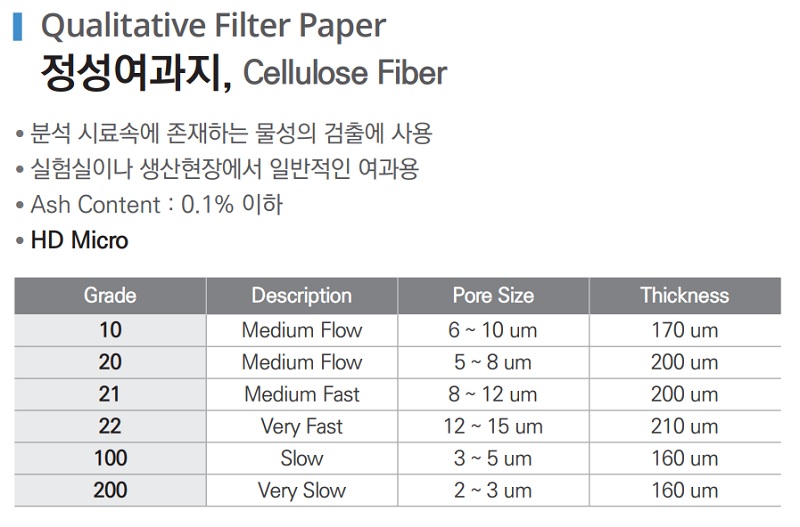 Qualitative Filter Paper
정성여과지, Cellulose Fiber

• 분석 시료속에 존재하는 물성의 검출에 사용
• 실험실이나 생산현장에서 일반적인 여과용
• Ash Content : 0.1% 이하
• HD Micro

| Grade | Description | Pore Size | Thickness |
|---|---|---|---|
| 10 | Medium Flow | 6 ~ 10 um | 170 um |
| 20 | Medium Flow | 5 ~ 8 um | 200 um |
| 21 | Medium Fast | 8 ~ 12 um | 200 um |
| 22 | Very Fast | 12 ~ 15 um | 210 um |
| 100 | Slow | 3 ~ 5 um | 160 um |
| 200 | Very Slow | 2 ~ 3 um | 160 um |